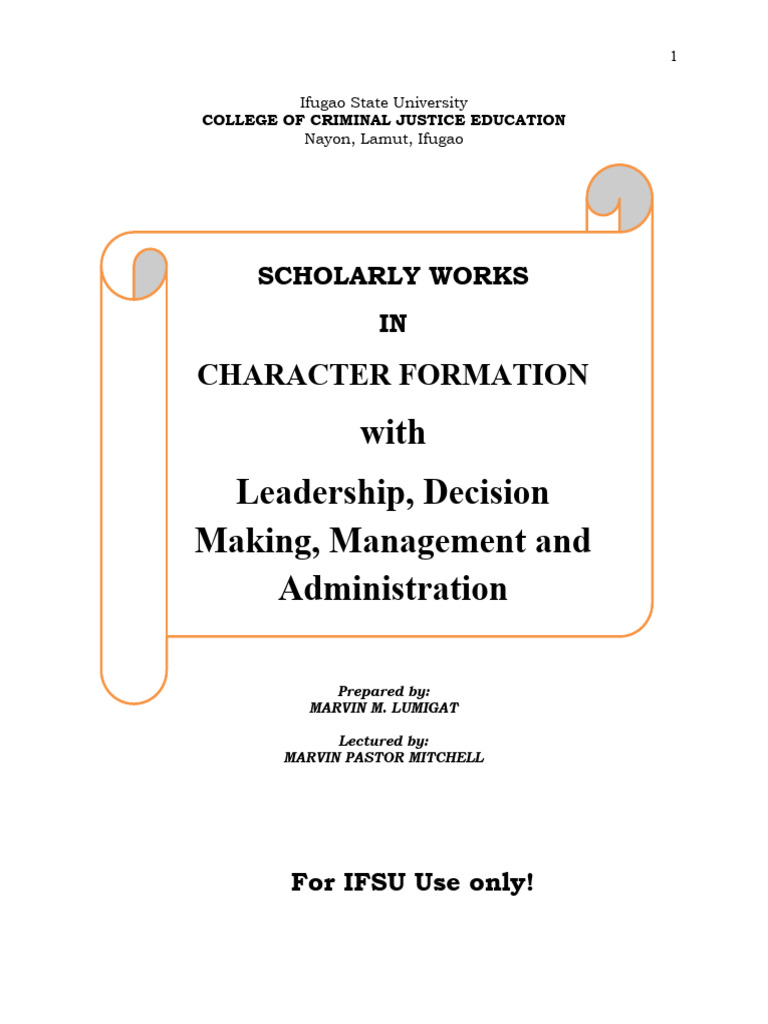 1

Ifugao State University
COLLEGE OF CRIMINAL JUSTICE EDUCATION
Nayon, Lamut, Ifugao

SCHOLARLY WORKS
IN
CHARACTER FORMATION
with
Leadership, Decision Making, Management and Administration

Prepared by:
MARVIN M. LUMIGAT

Lectured by:
MARVIN PASTOR MITCHELL

For IFSU Use only!